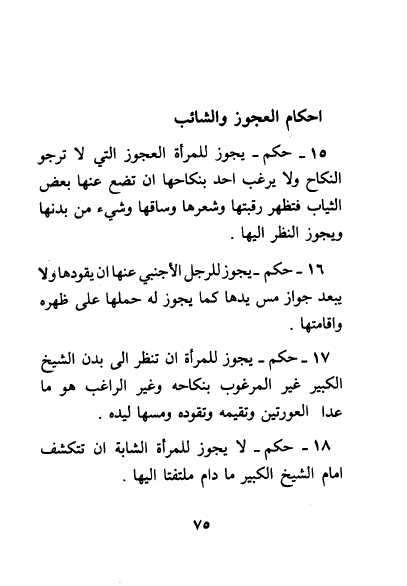 احكام العجوز والشائب

١٥ ـ حكم ـ يجوز للمرأة العجوز التي لا ترجو النكاح ولا يرغب احد بنكاحها ان تضع عنها بعض الثياب فتظهر رقبتها وشعرها وساقها وشيء من بدنها ويجوز النظر اليها .

١٦ ـ حكم ـ يجوز للرجل الأجنبي عنها ان يقودها ولا يبعد جواز مس يدها كما يجوز له حملها على ظهره واقامتها .

١٧ ـ حكم ـ يجوز للمرأة ان تنظر الى بدن الشيخ الكبير غير المرغوب بنكاحه وغير الراغب هو ما عدا العورتين وتقيمه وتقوده ومسها ليده .

١٨ ـ حكم ـ لا يجوز للمرأة الشابة ان تتكشف امام الشيخ الكبير ما دام ملتفتا اليها .

٧٥